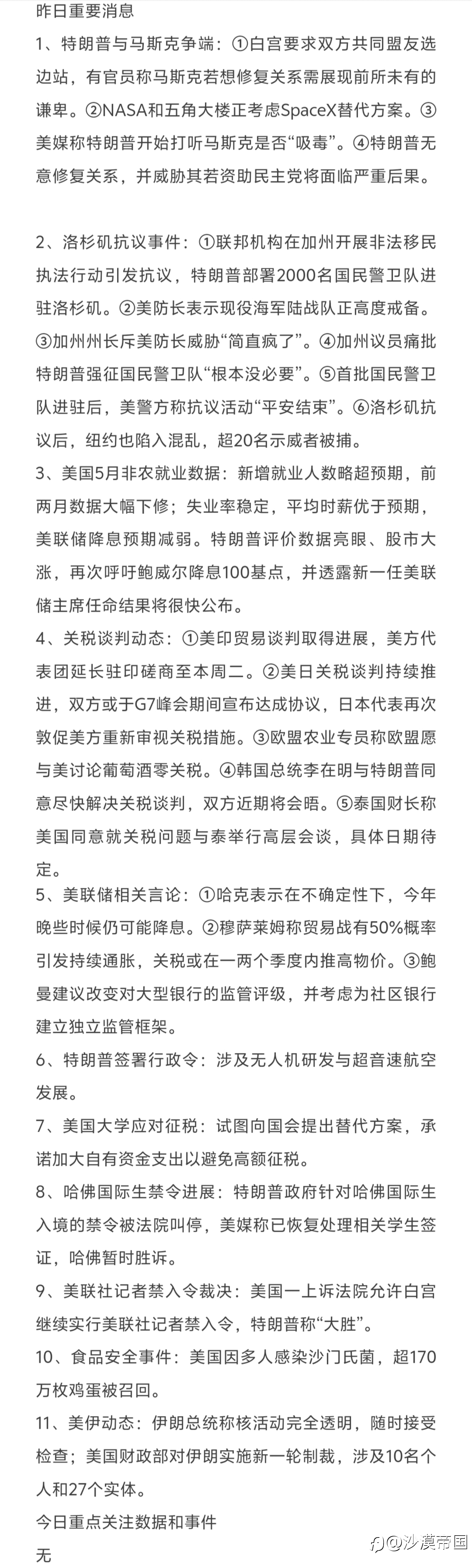 昨日重要消息

1、特朗普与马斯克争端：①白宫要求双方共同盟友选边站，有官员称马斯克若想修复关系需展现前所未有的谦卑。②NASA和五角大楼正考虑SpaceX替代方案。③美媒称特朗普开始打听马斯克是否“吸毒”。④特朗普无意修复关系，并威胁其若资助民主党将面临严重后果。

2、洛杉矶抗议事件：①联邦机构在加州开展非法移民执法行动引发抗议，特朗普部署2000名国民警卫队进驻洛杉矶。②美防长表示现役海军陆战队正高度戒备。③加州州长斥美防长威胁“简直疯了”。④加州议员痛批特朗普强征国民警卫队“根本没必要”。⑤首批国民警卫队进驻后，美警方称抗议活动“平安结束”。⑥洛杉矶抗议后，纽约也陷入混乱，超20名示威者被捕。

3、美国5月非农就业数据：新增就业人数略超预期，前两月数据大幅下修；失业率稳定，平均时薪优于预期，美联储降息预期减弱。特朗普评价数据亮眼、股市大涨，再次呼吁鲍威尔降息100基点，并透露新一任美联储主席任命结果将很快公布。

4、关税谈判动态：①美印贸易谈判取得进展，美方代表团延长驻印磋商至本周二。②美日关税谈判持续推进，双方或于G7峰会期间宣布达成协议，日本代表再次敦促美方重新审视关税措施。③欧盟农业专员称欧盟愿与美讨论葡萄酒零关税。④韩国总统李在明与特朗普同意尽快解决关税谈判，双方近期将会晤。⑤泰国财长称美国同意就关税问题与泰举行高层会谈，具体日期待定。

5、美联储相关言论：①哈克表示在不确定性下，今年晚些时候仍可能降息。②穆萨莱姆称贸易战有50%概率引发持续通胀，关税或在一两个季度内推高物价。③鲍曼建议改变对大型银行的监管评级，并考虑为社区银行建立独立监管框架。

6、特朗普签署行政令：涉及无人机研发与超音速航空发展。

7、美国大学应对征税：试图向国会提出替代方案，承诺加大自有资金支出以避免高额征税。

8、哈佛国际生禁令进展：特朗普政府针对哈佛国际生入境的禁令被法院叫停，美媒称已恢复处理相关学生签证，哈佛暂时胜诉。

9、美联社记者禁入令裁决：美国一上诉法院允许白宫继续实行美联社记者禁入令，特朗普称“大胜”。

10、食品安全事件：美国因多人感染沙门氏菌，超170万枚鸡蛋被召回。

11、美伊动态：伊朗总统称核活动完全透明，随时接受检查；美国财政部对伊朗实施新一轮制裁，涉及10名个人和27个实体。

今日重点关注数据和事件

无

@沙漠帝国